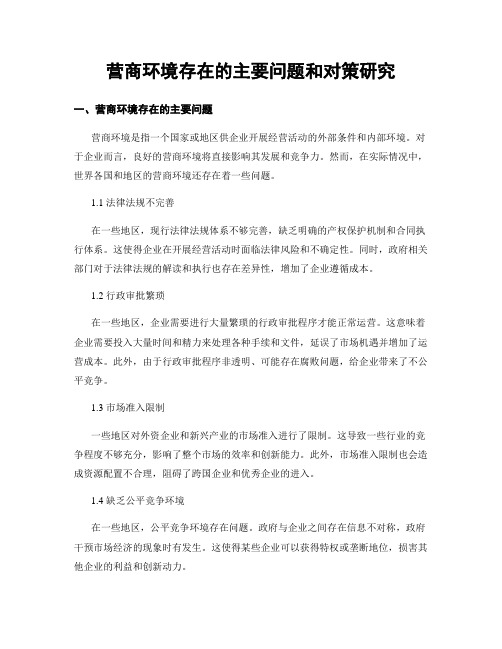 营商环境存在的主要问题和对策研究

一、营商环境存在的主要问题

营商环境是指一个国家或地区供企业开展经营活动的外部条件和内部环境。对于企业而言，良好的营商环境将直接影响其发展和竞争力。然而，在实际情况中，世界各国和地区的营商环境还存在着一些问题。

1.1 法律法规不完善

在一些地区，现行法律法规体系不够完善，缺乏明确的产权保护机制和合同执行体系。这使得企业在开展经营活动时面临法律风险和不确定性。同时，政府相关部门对于法律法规的解读和执行也存在差异性，增加了企业遵循成本。

1.2 行政审批繁琐

在一些地区，企业需要进行大量繁琐的行政审批程序才能正常运营。这意味着企业需要投入大量时间和精力来处理各种手续和文件，延误了市场机遇并增加了运营成本。此外，由于行政审批程序非透明、可能存在腐败问题，给企业带来了不公平竞争。

1.3 市场准入限制

一些地区对外资企业和新兴产业的市场准入进行了限制。这导致一些行业的竞争程度不够充分，影响了整个市场的效率和创新能力。此外，市场准入限制也会造成资源配置不合理，阻碍了跨国企业和优秀企业的进入。

1.4 缺乏公平竞争环境

在一些地区，公平竞争环境存在问题。政府与企业之间存在信息不对称，政府干预市场经济的现象时有发生。这使得某些企业可以获得特权或垄断地位，损害其他企业的利益和创新动力。